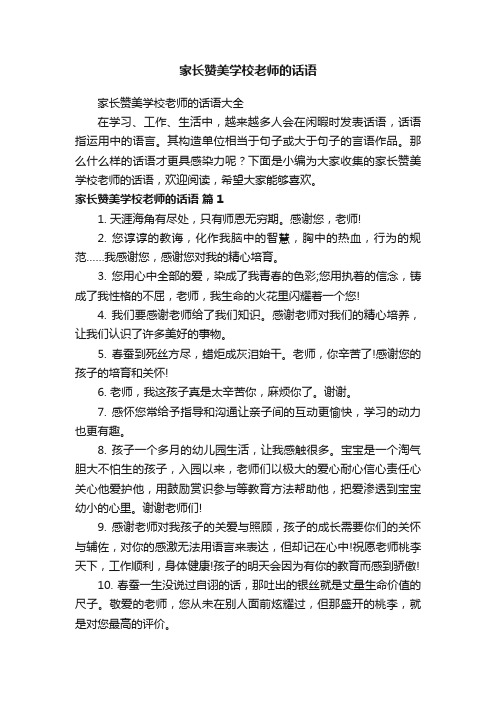 家长赞美学校老师的话语

家长赞美学校老师的话语大全

在学习、工作、生活中，越来越多人会在闲暇时发表话语，话语指运用中的语言。其构造单位相当于句子或大于句子的言语作品。那么什么样的话语才更具感染力呢？下面是小编为大家收集的家长赞美学校老师的话语，欢迎阅读，希望大家能够喜欢。

家长赞美学校老师的话语 篇1

1. 天涯海角有尽处，只有师恩无穷期。感谢您，老师!

2. 您谆谆的教诲，化作我脑中的智慧，胸中的热血，行为的规范……我感谢您，感谢您对我的精心培育。

3. 您用心中全部的爱，染成了我青春的色彩;您用执着的信念，铸成了我性格的不屈，老师，我生命的火花里闪耀着一个您!

4. 我们要感谢老师给了我们知识。感谢老师对我们的精心培养，让我们认识了许多美好的事物。

5. 春蚕到死丝方尽，蜡炬成灰泪始干。老师，你辛苦了!感谢您的孩子的培育和关怀!

6. 老师，我这孩子真是太辛苦你，麻烦你了。谢谢。

7. 感怀您常给予指导和沟通让亲子间的互动更愉快，学习的动力也更有趣。

8. 孩子一个多月的幼儿园生活，让我感触很多。宝宝是一个淘气胆大不怕生的孩子，入园以来，老师们以极大的爱心耐心信心责任心关心他爱护他，用鼓励赏识参与等教育方法帮助他，把爱渗透到宝宝幼小的心里。谢谢老师们!

9. 感谢老师对我孩子的关爱与照顾，孩子的成长需要你们的关怀与辅佐，对你的感激无法用语言来表达，但却记在心中!祝愿老师桃李天下，工作顺利，身体健康!孩子的明天会因为有你的教育而感到骄傲!

10. 春蚕一生没说过自诩的话，那吐出的银丝就是丈量生命价值的尺子。敬爱的老师，您从未在别人面前炫耀过，但那盛开的桃李，就是对您最高的评价。